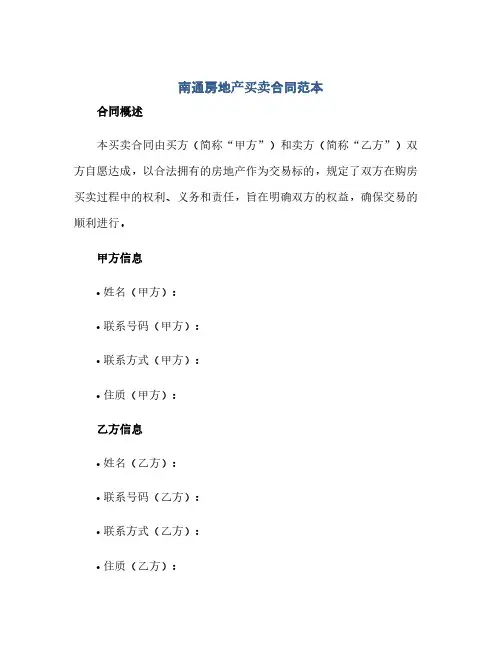 南通房地产买卖合同范本

合同概述

本买卖合同由买方（简称“甲方”）和卖方（简称“乙方”）双方自愿达成，以合法拥有的房地产作为交易标的，规定了双方在购房买卖过程中的权利、义务和责任，旨在明确双方的权益，确保交易的顺利进行。

甲方信息

• 姓名（甲方）：

• 联系号码（甲方）：

• 联系方式（甲方）：

• 住质（甲方）：

乙方信息

• 姓名（乙方）：

• 联系号码（乙方）：

• 联系方式（乙方）：

• 住质（乙方）：